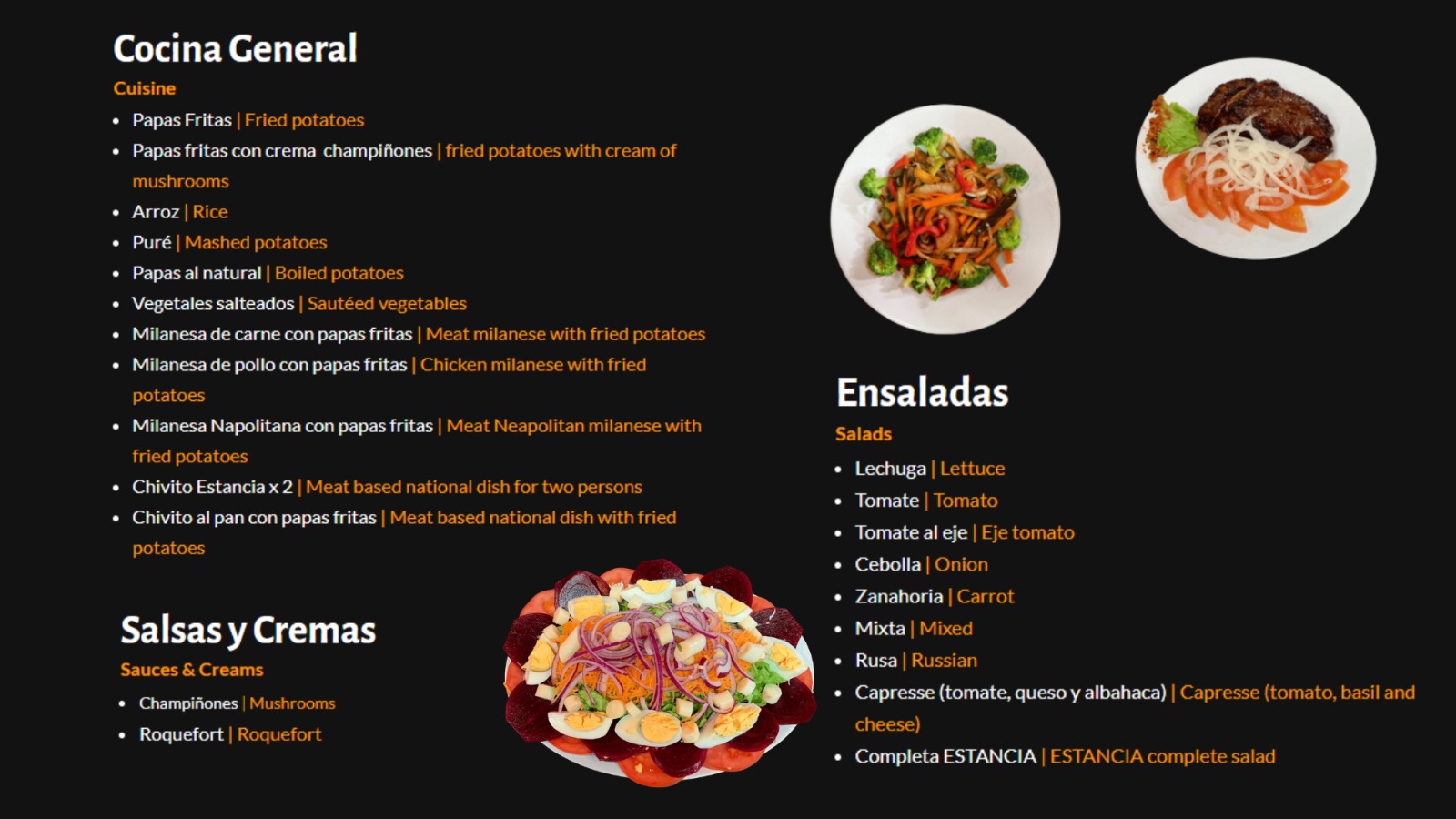 Cocina General

Cuisine

• Papas Fritas | Fried potatoes
• Papas fritas con crema champiñones | fried potatoes with cream of mushrooms
• Arroz | Rice
• Puré | Mashed potatoes
• Papas al natural | Boiled potatoes
• Vegetales salteados | Sautéed vegetables
• Milanesa de carne con papas fritas | Meat milanese with fried potatoes
• Milanesa de pollo con papas fritas | Chicken milanese with fried potatoes
• Milanesa Napolitana con papas fritas | Meat Neapolitan milanese with fried potatoes
• Chivito Estancia x 2 | Meat based national dish for two persons
• Chivito al pan con papas fritas | Meat based national dish with fried potatoes

Salsas y Cremas

Sauces & Creams

• Champiñones | Mushrooms
• Roquefort | Roquefort

Ensaladas

Salads

• Lechuga | Lettuce
• Tomate | Tomato
• Tomate al eje | Eje tomato
• Cebolla | Onion
• Zanahoria | Carrot
• Mixta | Mixed
• Rusa | Russian
• Capresse (tomate, queso y albahaca) | Capresse (tomato, basil and cheese)
• Completa ESTANCIA | ESTANCIA complete salad